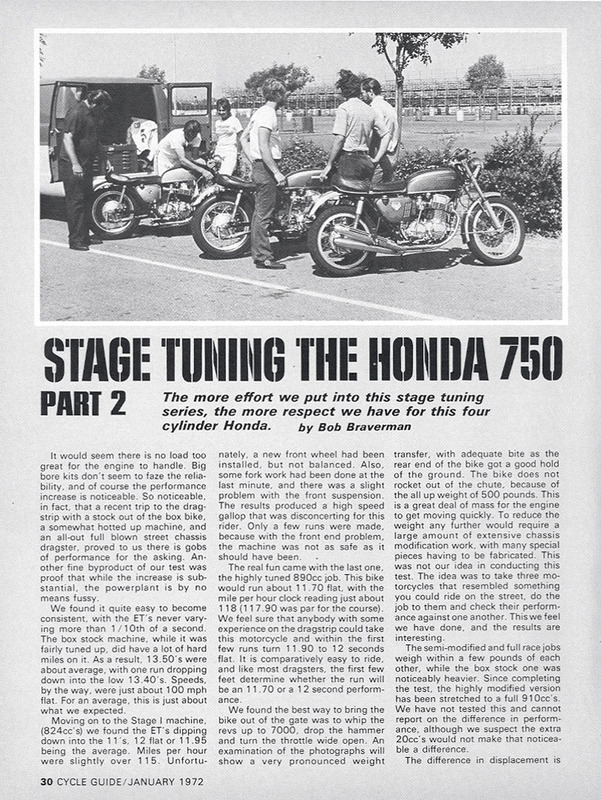 STAGE TUNING THE HONDA 750

PART 2

The more effort we put into this stage tuning series, the more respect we have for this four cylinder Honda. by Bob Braverman

It would seem there is no load too great for the engine to handle. Big bore kits don't seem to faze the reliability, and of course the performance increase is noticeable. So noticeable, in fact, that a recent trip to the dragstrip with a stock out of the box bike, a somewhat hotted up machine, and an all-out full blown street chassis dragster, proved to us there is gobs of performance for the asking. Another fine byproduct of our test was proof that while the increase is substantial, the powerplant is by no means fussy.

We found it quite easy to become consistent, with the ET's never varying more than 1/10th of a second. The box stock machine, while it was fairly tuned up, did have a lot of hard miles on it. As a result, 13.50's were about average, with one run dropping down into the low 13.40's. Speeds, by the way, were just about 100 mph flat. For an average, this is just about what we expected.

Moving on to the Stage I machine, (824cc's) we found the ET's dipping down into the 11's, 12 flat or 11.95 being the average. Miles per hour were slightly over 115. Unfortunately, a new front wheel had been installed, but not balanced. Also, some fork work had been done at the last minute, and there was a slight problem with the front suspension. The results produced a high speed gallop that was disconcerting for this rider. Only a few runs were made, because with the front end problem, the machine was not as safe as it should have been.

The real fun came with the last one, the highly tuned 890cc job. This bike would run about 11.70 flat, with the mile per hour clock reading just about 118 (117.90 was par for the course). We feel sure that anybody with some experience on the dragstrip could take this motorcycle and within the first few runs turn 11.90 to 12 seconds flat. It is comparatively easy to ride, and like most dragsters, the first few feet determine whether the run will be an 11.70 or a 12 second performance.

We found the best way to bring the bike out of the gate was to whip the revs up to 7000, drop the hammer and turn the throttle wide open. An examination of the photographs will show a very pronounced weight transfer, with adequate bite as the rear end of the bike got a good hold of the ground. The bike does not rocket out of the chute, because of the all up weight of 500 pounds. This is a great deal of mass for the engine to get moving quickly. To reduce the weight any further would require a large amount of extensive chassis modification work, with many special pieces having to be fabricated. This was not our idea in conducting this test. The idea was to take three motorcycles that resembled something you could ride on the street, do the job to them and check their performance against one another. This we feel we have done, and the results are interesting.

The semi-modified and full race jobs weigh within a few pounds of each other, while the box stock one was noticeably heavier. Since completing the test, the highly modified version has been stretched to a full 910cc's. We have not tested this and cannot report on the difference in performance, although we suspect the extra 20cc's would not make that noticeable a difference.

The difference in displacement is

30 CYCLE GUIDE/JANUARY 1972